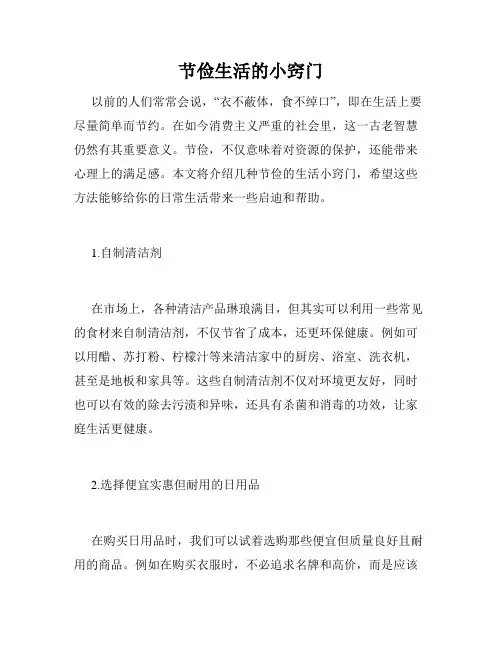 节俭生活的小窍门

以前的人们常常会说，“衣不蔽体，食不绰口”，即在生活上要尽量简单而节约。在如今消费主义严重的社会里，这一古老智慧仍然有其重要意义。节俭，不仅意味着对资源的保护，还能带来心理上的满足感。本文将介绍几种节俭的生活小窍门，希望这些方法能够给你的日常生活带来一些启迪和帮助。

1.自制清洁剂

在市场上，各种清洁产品琳琅满目，但其实可以利用一些常见的食材来自制清洁剂，不仅节省了成本，还更环保健康。例如可以用醋、苏打粉、柠檬汁等来清洁家中的厨房、浴室、洗衣机，甚至是地板和家具等。这些自制清洁剂不仅对环境更友好，同时也可以有效的除去污渍和异味，还具有杀菌和消毒的功效，让家庭生活更健康。

2.选择便宜实惠但耐用的日用品

在购买日用品时，我们可以试着选购那些便宜但质量良好且耐用的商品。例如在购买衣服时，不必追求名牌和高价，而是应该